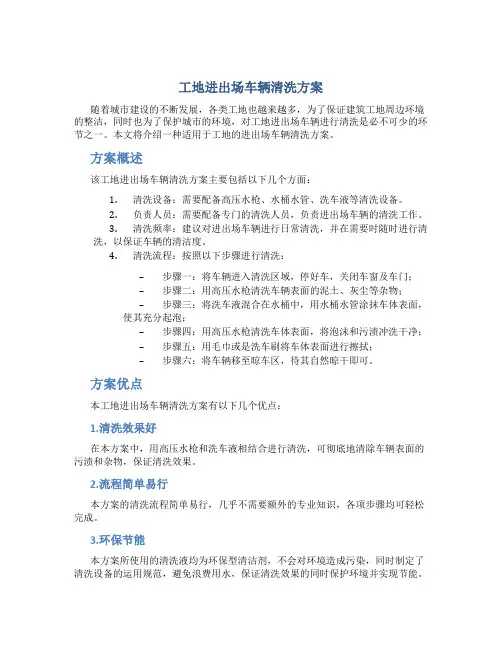 工地进出场车辆清洗方案

随着城市建设的不断发展，各类工地也越来越多，为了保证建筑工地周边环境的整洁，同时也为了保护城市的环境，对工地进出场车辆进行清洗是必不可少的环节之一。本文将介绍一种适用于工地的进出场车辆清洗方案。

方案概述

该工地进出场车辆清洗方案主要包括以下几个方面：

1. 清洗设备：需要配备高压水枪、水桶水管、洗车液等清洗设备。
2. 负责人员：需要配备专门的清洗人员，负责进出场车辆的清洗工作。
3. 清洗频率：建议对进出场车辆进行日常清洗，并在需要时随时进行清洗，以保证车辆的清洁度。
4. 清洗流程：按照以下步骤进行清洗：

– 步骤一：将车辆进入清洗区域，停好车，关闭车窗及车门；
– 步骤二：用高压水枪清洗车辆表面的泥土、灰尘等杂物；
– 步骤三：将洗车液混合在水桶中，用水桶水管涂抹车体表面，使其充分起泡；
– 步骤四：用高压水枪清洗车体表面，将泡沫和污渍冲洗干净；
– 步骤五：用毛巾或是洗车刷将车体表面进行擦拭；
– 步骤六：将车辆移至晾车区，待其自然晾干即可。

方案优点

本工地进出场车辆清洗方案有以下几个优点：

1.清洗效果好

在本方案中，用高压水枪和洗车液相结合进行清洗，可彻底地清除车辆表面的污渍和杂物，保证清洗效果。

2.流程简单易行

本方案的清洗流程简单易行，几乎不需要额外的专业知识，各项步骤均可轻松完成。

3.环保节能

本方案所使用的清洗液均为环保型清洁剂，不会对环境造成污染，同时制定了清洗设备的运用规范，避免浪费用水，保证清洗效果的同时保护环境并实现节能。